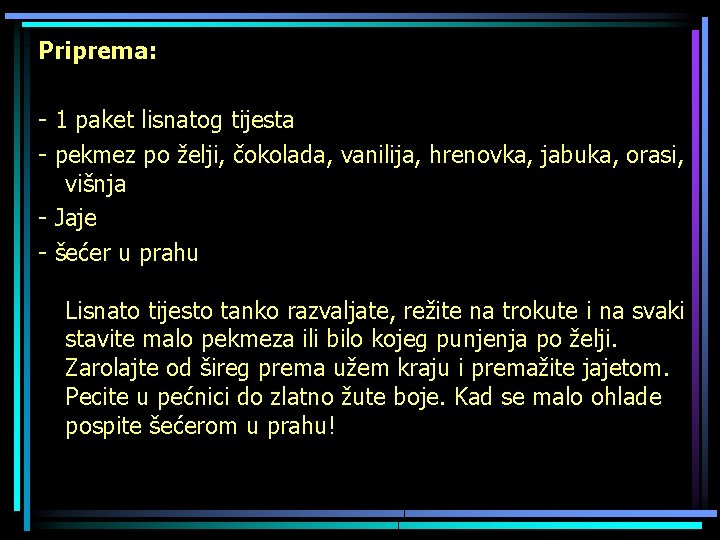 Priprema:

- 1 paket lisnatog tijesta
- pekmez po želji, čokolada, vanilija, hrenovka, jabuka, orasi, višnja
- Jaje
- šećer u prahu

Lisnato tijesto tanko razvaljate, režite na trokute i na svaki stavite malo pekmeza ili bilo kojeg punjenja po želji. Zarolajte od šireg prema užem kraju i premažite jajetom. Pecite u pećnici do zlatno žute boje. Kad se malo ohlade pospite šećerom u prahu!